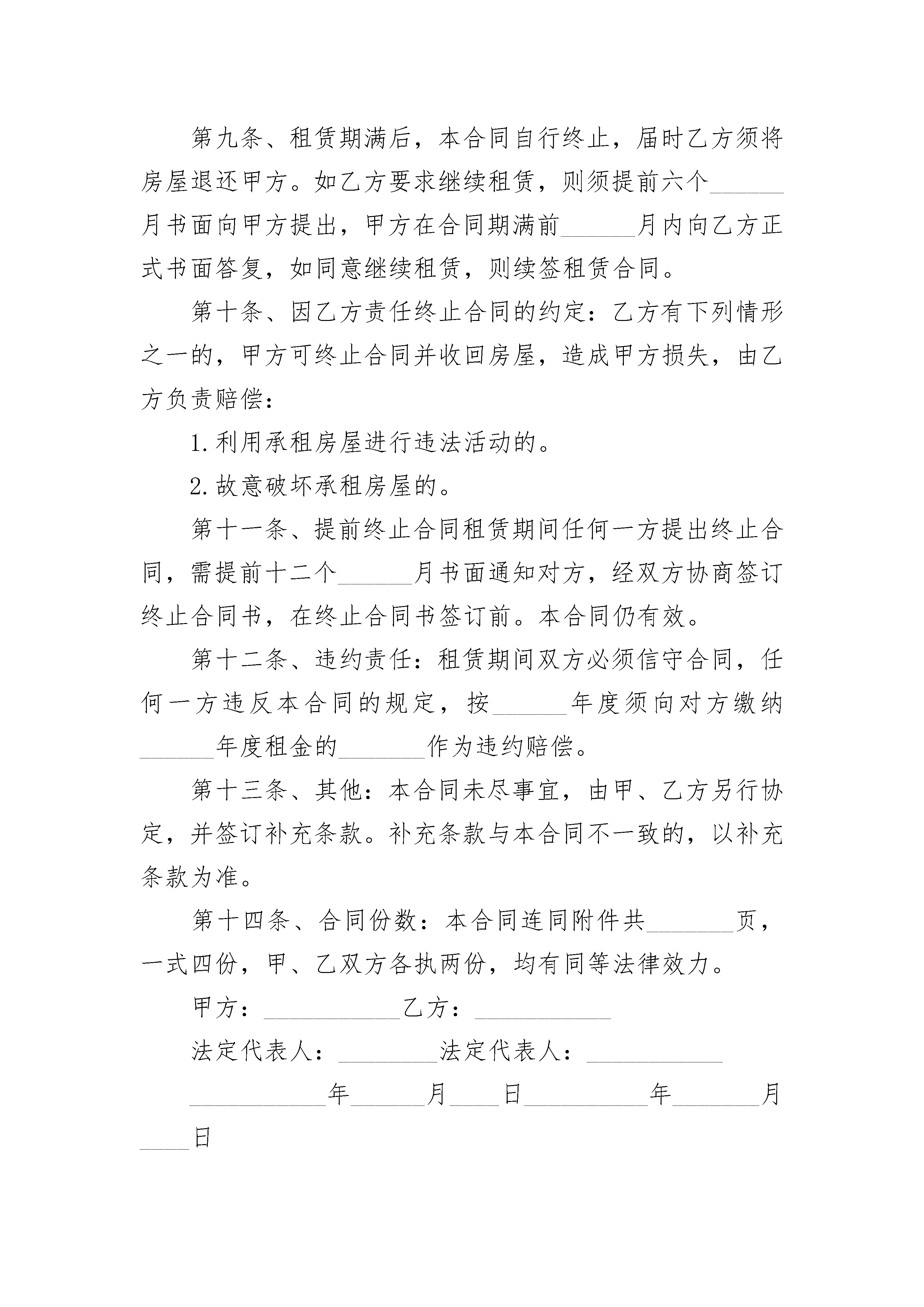 第九条、租赁期满后，本合同自行终止，届时乙方须将房屋退还甲方。如乙方要求继续租赁，则须提前六个______月书面向甲方提出，甲方在合同期满前______月内向乙方正式书面答复，如同意继续租赁，则续签租赁合同。

第十条、因乙方责任终止合同的约定：乙方有下列情形之一的，甲方可终止合同并收回房屋，造成甲方损失，由乙方负责赔偿：

1.利用承租房屋进行违法活动的。

2.故意破坏承租房屋的。

第十一条、提前终止合同租赁期间任何一方提出终止合同，需提前十二个______月书面通知对方，经双方协商签订终止合同书，在终止合同书签订前。本合同仍有效。

第十二条、违约责任：租赁期间双方必须信守合同，任何一方违反本合同的规定，按______年度须向对方缴纳______年度租金的_______作为违约赔偿。

第十三条、其他：本合同未尽事宜，由甲、乙方另行协定，并签订补充条款。补充条款与本合同不一致的，以补充条款为准。

第十四条、合同份数：本合同连同附件共_______页，一式四份，甲、乙双方各执两份，均有同等法律效力。

甲方：___________乙方：___________

法定代表人：________法定代表人：___________

___________年______月____日__________年_______月____日